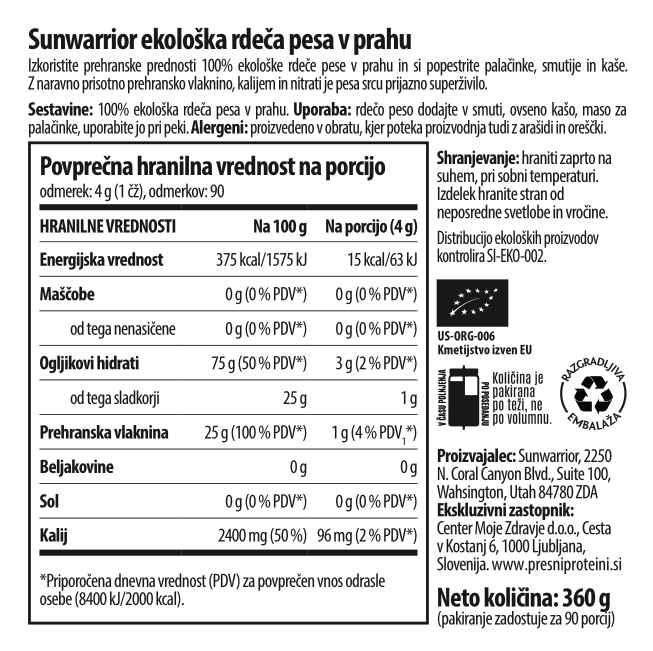 Sunwarrior ekološka rdeča pesa v prahu

Izkoristite prehranske prednosti 100% ekološke rdeče pese v prahu in si popestrite palačinke, smutije in kaše. Z naravno prisotno prehransko vlaknino, kalijem in nitrati je pesa srcu prijazno superživilo.

Sestavine: 100% ekološka rdeča pesa v prahu. Uporaba: rdečo peso dodajte v smuti, ovseno kašo, maso za palačinke, uporabite jo pri peki. Alergeni: proizvedeno v obratu, kjer poteka proizvodnja tudi z arašidi in oreščki.

Povprečna hranilna vrednost na porcijo
odmerek: 4 g (1 čž), odmerkov: 90

| HRANILNE VREDNOSTI | Na 100 g | Na porcijo (4 g) |
|---|---|---|
| Energijska vrednost | 375 kcal/1575 kJ | 15 kcal/63 kJ |
| Maščobe | 0 g (0 % PDV*) | 0 g (0 % PDV*) |
| od tega nenasičene | 0 g (0 % PDV*) | 0 g (0 % PDV*) |
| Ogljikovi hidrati | 75 g (50 % PDV*) | 3 g (2 % PDV*) |
| od tega sladkorji | 25 g | 1 g |
| Prehranska vlaknina | 25 g (100 % PDV*) | 1 g (4 % PDV$_1$*) |
| Beljakovine | 0 g | 0 g |
| Sol | 0 g (0 % PDV*) | 0 g (0 % PDV*) |
| Kalij | 2400 mg (50 %) | 96 mg (2 % PDV*) |

*Priporočena dnevna vrednost (PDV) za povprečen vnos odrasle osebe (8400 kJ/2000 kcal).

Shranjevanje: hraniti zaprto na suhem, pri sobni temperaturi. Izdelek hranite stran od neposredne svetlobe in vročine.

Distribucijo ekoloških proizvodov kontrolira SI-EKO-002.

US-ORG-006
Kmetijstvo izven EU

V ČASU POLNJENJA PO POSEDANJU
Količina je pakirana po teži, ne po volumnu.

RAZGRADLJIVA EMBALAŽA

Proizvajalec: Sunwarrior, 2250 N. Coral Canyon Blvd., Suite 100, Wahsington, Utah 84780 ZDA
Ekskluzivni zastopnik: Center Moje Zdravje d.o.o., Cesta v Kostanj 6, 1000 Ljubljana, Slovenija. www.presniproteini.si

Neto količina: 360 g
(pakiranje zadostuje za 90 porcij)